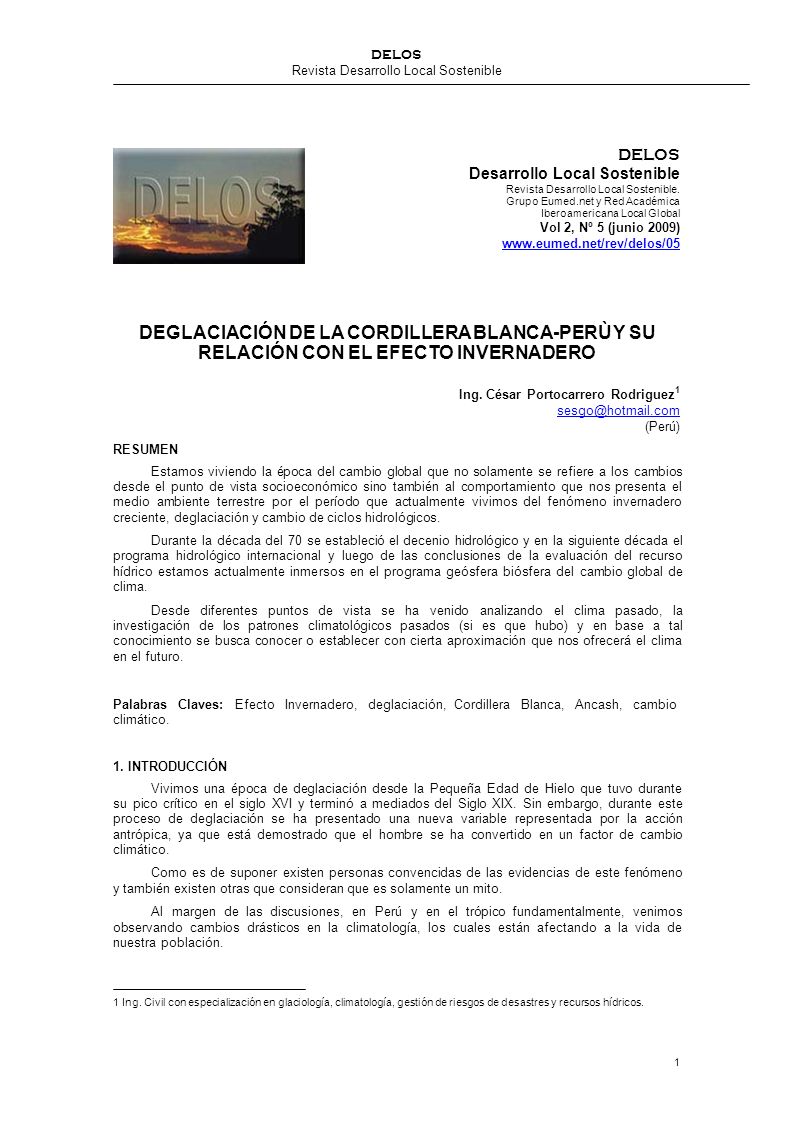 DELOS
Revista Desarrollo Local Sostenible

DELOS

DELOS
Desarrollo Local Sostenible
Revista Desarrollo Local Sostenible.
Grupo Eumed.net y Red Académica
Iberoamericana Local Global
Vol 2, Nº 5 (junio 2009)
www.eumed.net/rev/delos/05

DEGLACIACIÓN DE LA CORDILLERA BLANCA-PERÙ Y SU RELACIÓN CON EL EFECTO INVERNADERO

Ing. César Portocarrero Rodriguez$^1$
sesgo@hotmail.com
(Perú)

RESUMEN

Estamos viviendo la época del cambio global que no solamente se refiere a los cambios desde el punto de vista socioeconómico sino también al comportamiento que nos presenta el medio ambiente terrestre por el período que actualmente vivimos del fenómeno invernadero creciente, deglaciación y cambio de ciclos hidrológicos.

Durante la década del 70 se estableció el decenio hidrológico y en la siguiente década el programa hidrológico internacional y luego de las conclusiones de la evaluación del recurso hídrico estamos actualmente inmersos en el programa geósfera biósfera del cambio global de clima.

Desde diferentes puntos de vista se ha venido analizando el clima pasado, la investigación de los patrones climatológicos pasados (si es que hubo) y en base a tal conocimiento se busca conocer o establecer con cierta aproximación que nos ofrecerá el clima en el futuro.

Palabras Claves: Efecto Invernadero, deglaciación, Cordillera Blanca, Ancash, cambio climático.

1. INTRODUCCIÓN

Vivimos una época de deglaciación desde la Pequeña Edad de Hielo que tuvo durante su pico crítico en el siglo XVI y terminó a mediados del Siglo XIX. Sin embargo, durante este proceso de deglaciación se ha presentado una nueva variable representada por la acción antrópica, ya que está demostrado que el hombre se ha convertido en un factor de cambio climático.

Como es de suponer existen personas convencidas de las evidencias de este fenómeno y también existen otras que consideran que es solamente un mito.

Al margen de las discusiones, en Perú y en el trópico fundamentalmente, venimos observando cambios drásticos en la climatología, los cuales están afectando a la vida de nuestra población.

1 Ing. Civil con especialización en glaciología, climatología, gestión de riesgos de desastres y recursos hídricos.

1